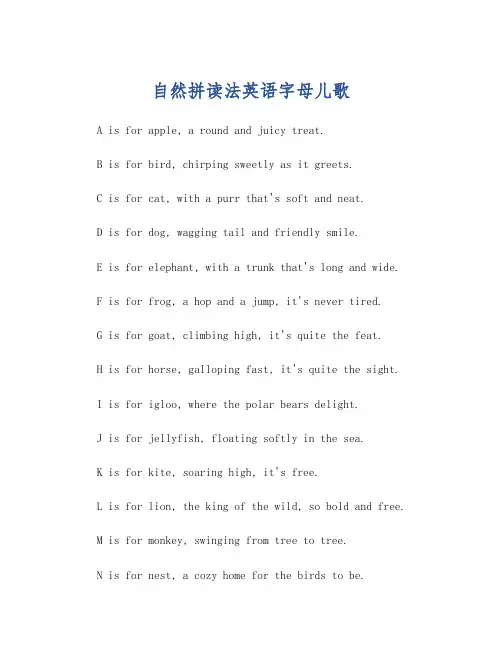 自然拼读法英语字母儿歌

A is for apple, a round and juicy treat.

B is for bird, chirping sweetly as it greets.

C is for cat, with a purr that's soft and neat.

D is for dog, wagging tail and friendly smile.

E is for elephant, with a trunk that's long and wide.

F is for frog, a hop and a jump, it's never tired.

G is for goat, climbing high, it's quite the feat.

H is for horse, galloping fast, it's quite the sight.

I is for igloo, where the polar bears delight.

J is for jellyfish, floating softly in the sea.

K is for kite, soaring high, it's free.

L is for lion, the king of the wild, so bold and free.

M is for monkey, swinging from tree to tree.

N is for nest, a cozy home for the birds to be.